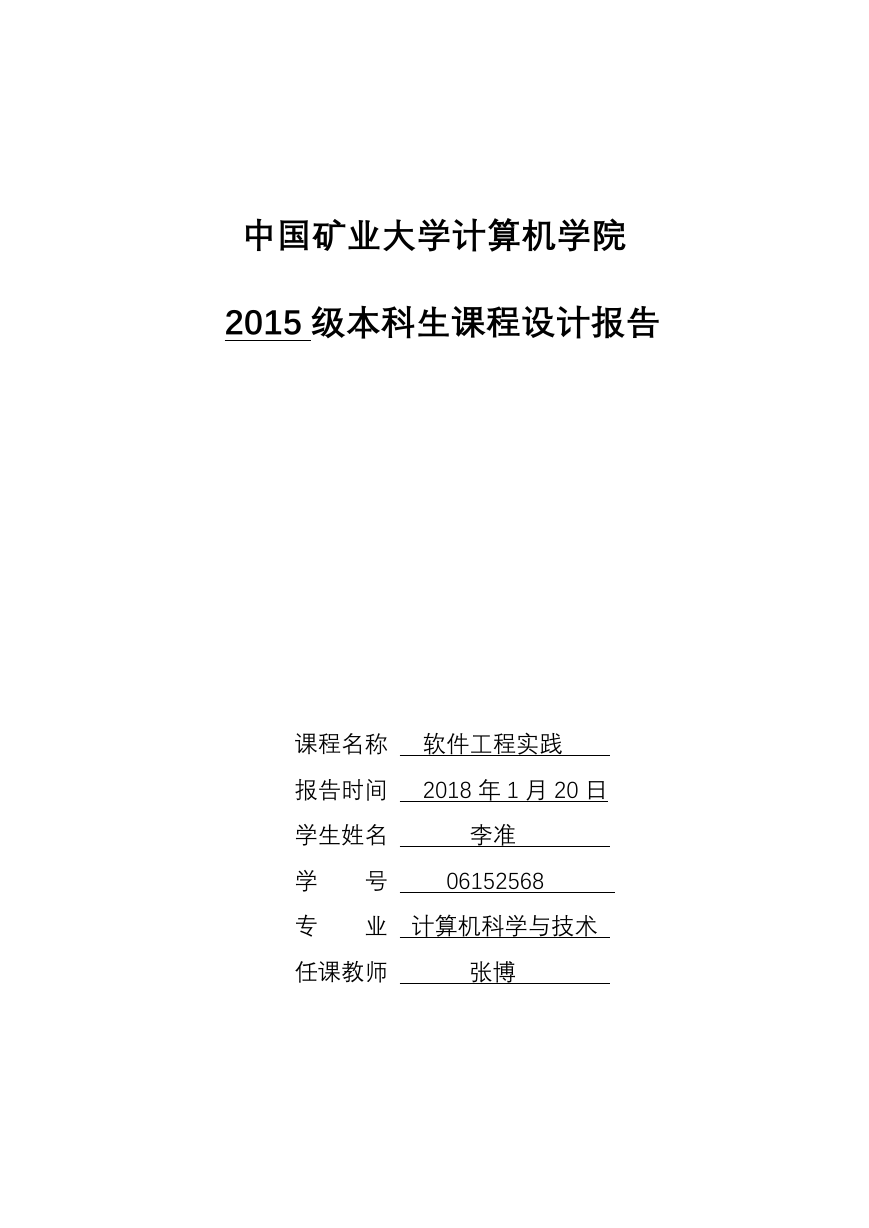 中国矿业大学计算机学院

2015 级本科生课程设计报告

课程名称 软件工程实践

报告时间 2018 年 1 月 20 日

学生姓名 李准

学　　号 06152568

专　　业 计算机科学与技术

任课教师 张博